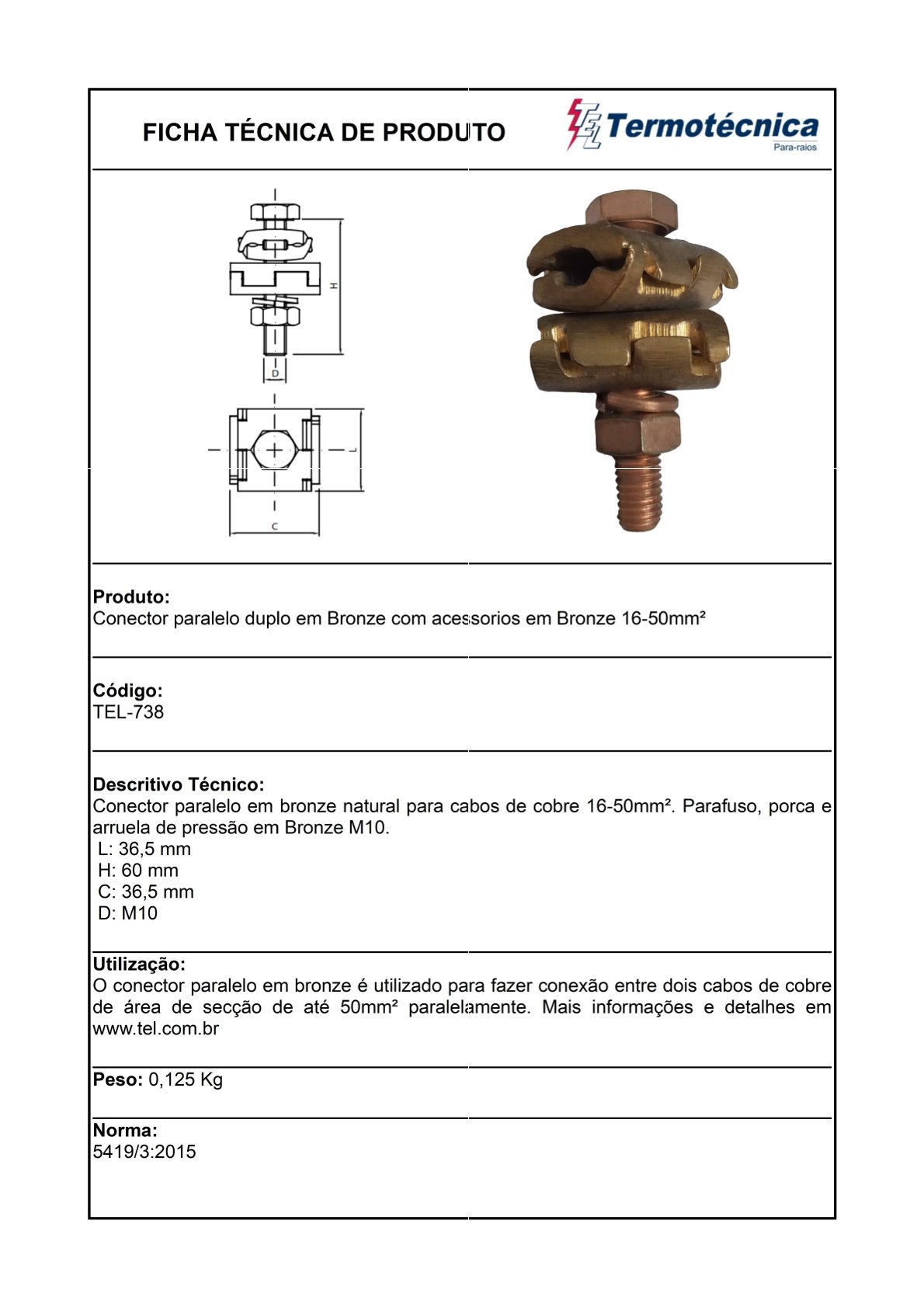 FICHA TÉCNICA DE PRODUTO

TEL Termotécnica
Para-raios

H
D
L
C

**Produto:**
Conector paralelo duplo em Bronze com acessorios em Bronze 16-50mm²

**Código:**
TEL-738

**Descritivo Técnico:**
Conector paralelo em bronze natural para cabos de cobre 16-50mm². Parafuso, porca e arruela de pressão em Bronze M10.
L: 36,5 mm
H: 60 mm
C: 36,5 mm
D: M10

**Utilização:**
O conector paralelo em bronze é utilizado para fazer conexão entre dois cabos de cobre de área de secção de até 50mm² paralelamente. Mais informações e detalhes em www.tel.com.br

**Peso:** 0,125 Kg

**Norma:**
5419/3:2015